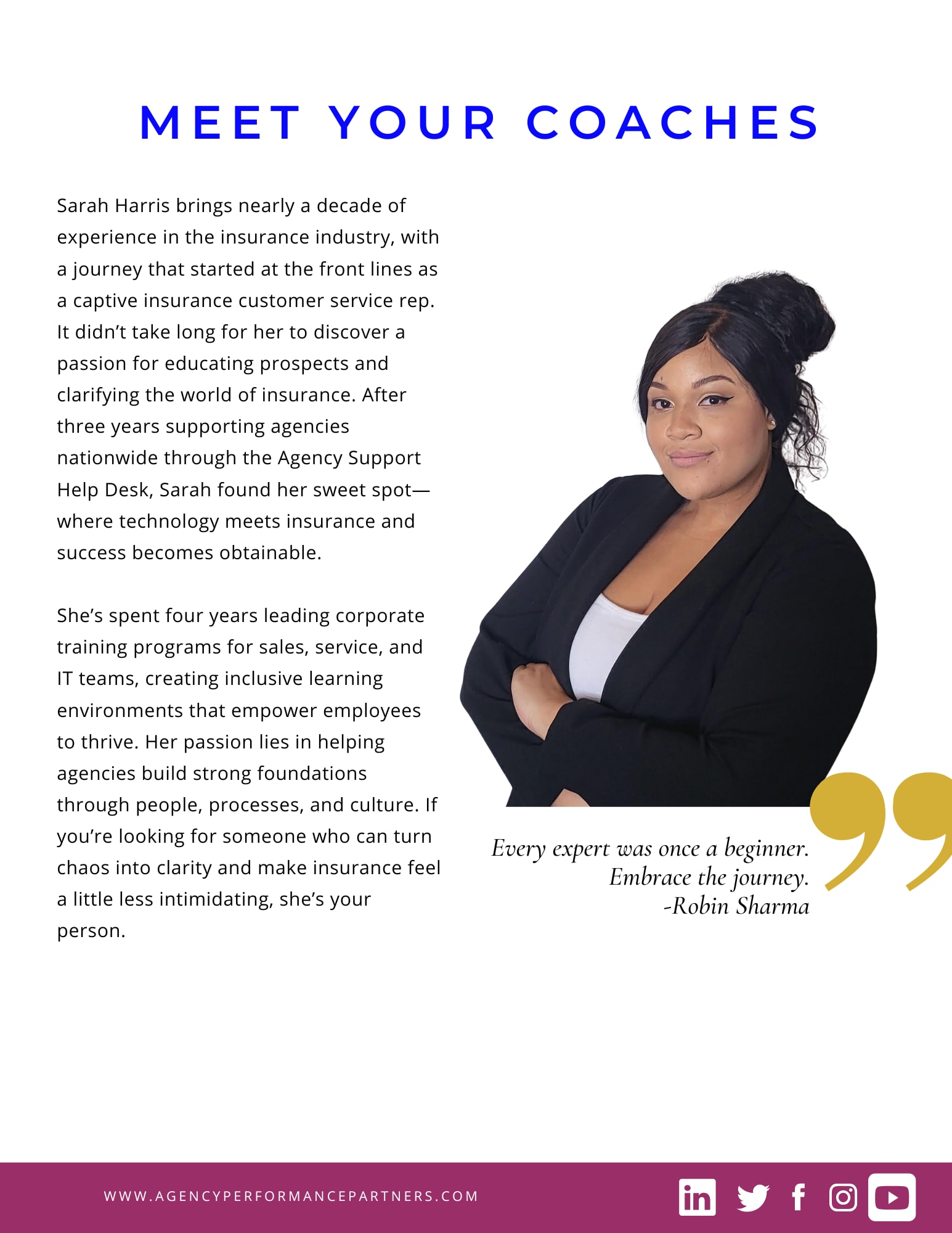 MEET YOUR COACHES

Sarah Harris brings nearly a decade of experience in the insurance industry, with a journey that started at the front lines as a captive insurance customer service rep. It didn't take long for her to discover a passion for educating prospects and clarifying the world of insurance. After three years supporting agencies nationwide through the Agency Support Help Desk, Sarah found her sweet spot—where technology meets insurance and success becomes obtainable.

She's spent four years leading corporate training programs for sales, service, and IT teams, creating inclusive learning environments that empower employees to thrive. Her passion lies in helping agencies build strong foundations through people, processes, and culture. If you're looking for someone who can turn chaos into clarity and make insurance feel a little less intimidating, she's your person.

Every expert was once a beginner. Embrace the journey. -Robin Sharma

WWW.AGENCYPERFORMANCEPARTNERS.COM